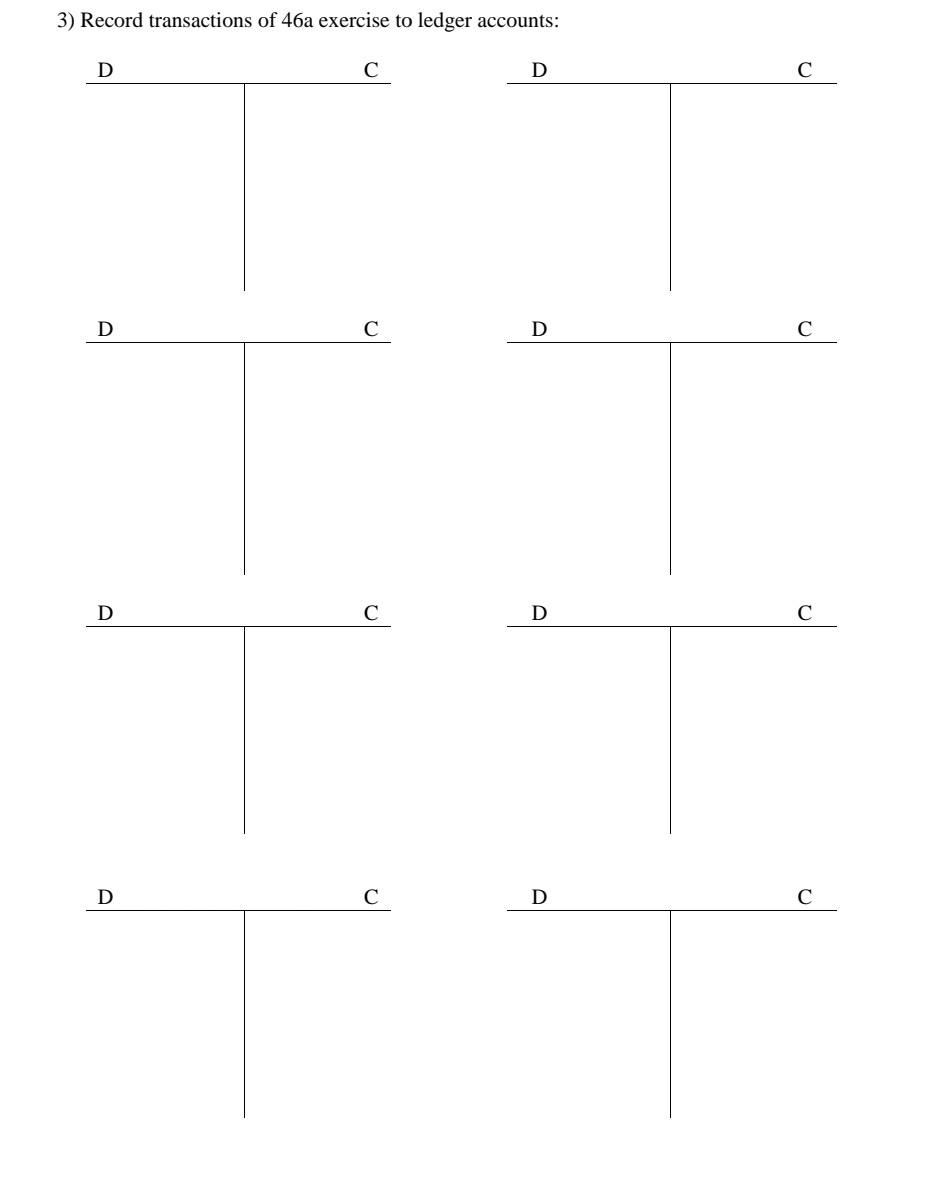 3) Record transactions of 46a exercise to ledger accounts:

D C

D C

D C

D C

D C

D C

D C

D C